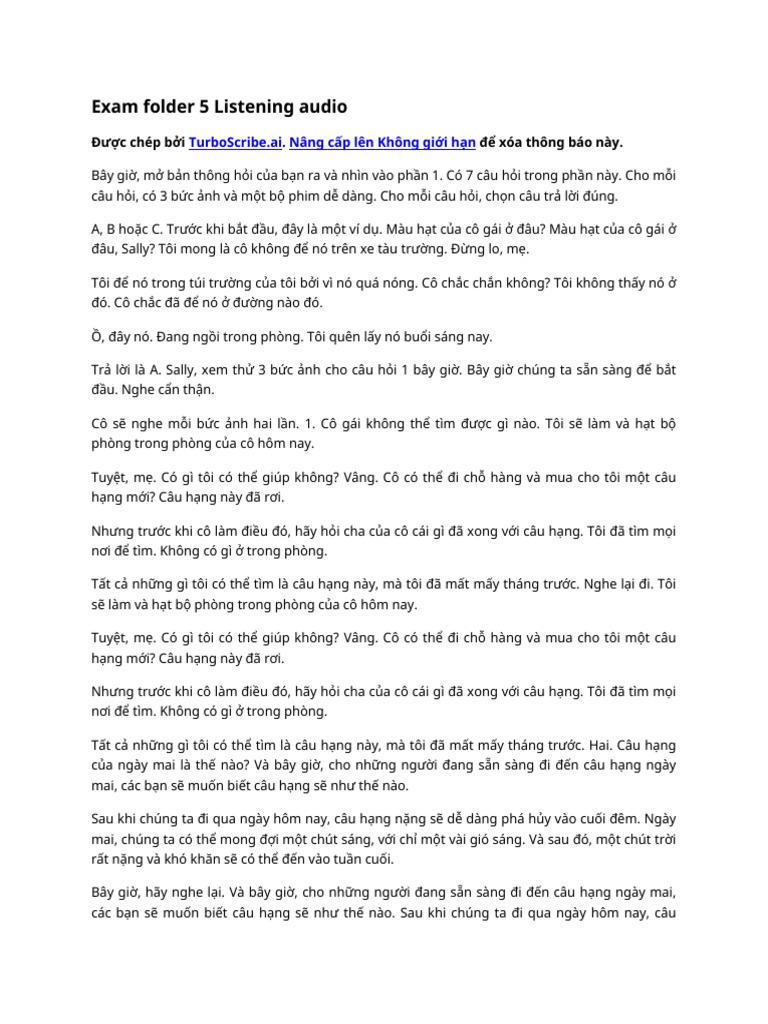 Exam folder 5 Listening audio

Được chép bởi TurboScribe.ai. Nâng cấp lên Không giới hạn để xóa thông báo này.

Bây giờ, mở bản thông hỏi của bạn ra và nhìn vào phần 1. Có 7 câu hỏi trong phần này. Cho mỗi câu hỏi, có 3 bức ảnh và một bộ phim dễ dàng. Cho mỗi câu hỏi, chọn câu trả lời đúng.

A, B hoặc C. Trước khi bắt đầu, đây là một ví dụ. Màu hạt của cô gái ở đâu? Màu hạt của cô gái ở đâu, Sally? Tôi mong là cô không để nó trên xe tàu trường. Đừng lo, mẹ.

Tôi để nó trong túi trường của tôi bởi vì nó quá nóng. Cô chắc chắn không? Tôi không thấy nó ở đó. Cô chắc đã để nó ở đường nào đó.

Ồ, đây nó. Đang ngồi trong phòng. Tôi quên lấy nó buổi sáng nay.

Trả lời là A. Sally, xem thử 3 bức ảnh cho câu hỏi 1 bây giờ. Bây giờ chúng ta sẵn sàng để bắt đầu. Nghe cẩn thận.

Cô sẽ nghe mỗi bức ảnh hai lần. 1. Cô gái không thể tìm được gì nào. Tôi sẽ làm và hạt bộ phòng trong phòng của cô hôm nay.

Tuyệt, mẹ. Có gì tôi có thể giúp không? Vâng. Cô có thể đi chỗ hàng và mua cho tôi một câu hạng mới? Câu hạng này đã rơi.

Nhưng trước khi cô làm điều đó, hãy hỏi cha của cô cái gì đã xong với câu hạng. Tôi đã tìm mọi nơi để tìm. Không có gì ở trong phòng.

Tất cả những gì tôi có thể tìm là câu hạng này, mà tôi đã mất mấy tháng trước. Nghe lại đi. Tôi sẽ làm và hạt bộ phòng trong phòng của cô hôm nay.

Tuyệt, mẹ. Có gì tôi có thể giúp không? Vâng. Cô có thể đi chỗ hàng và mua cho tôi một câu hạng mới? Câu hạng này đã rơi.

Nhưng trước khi cô làm điều đó, hãy hỏi cha của cô cái gì đã xong với câu hạng. Tôi đã tìm mọi nơi để tìm. Không có gì ở trong phòng.

Tất cả những gì tôi có thể tìm là câu hạng này, mà tôi đã mất mấy tháng trước. Hai. Câu hạng của ngày mai là thế nào? Và bây giờ, cho những người đang sẵn sàng đi đến câu hạng ngày mai, các bạn sẽ muốn biết câu hạng sẽ như thế nào.

Sau khi chúng ta đi qua ngày hôm nay, câu hạng nặng sẽ dễ dàng phá hủy vào cuối đêm. Ngày mai, chúng ta có thể mong đợi một chút sáng, với chỉ một vài gió sáng. Và sau đó, một chút trời rất nặng và khó khăn sẽ có thể đến vào tuần cuối.

Bây giờ, hãy nghe lại. Và bây giờ, cho những người đang sẵn sàng đi đến câu hạng ngày mai, các bạn sẽ muốn biết câu hạng sẽ như thế nào. Sau khi chúng ta đi qua ngày hôm nay, câu